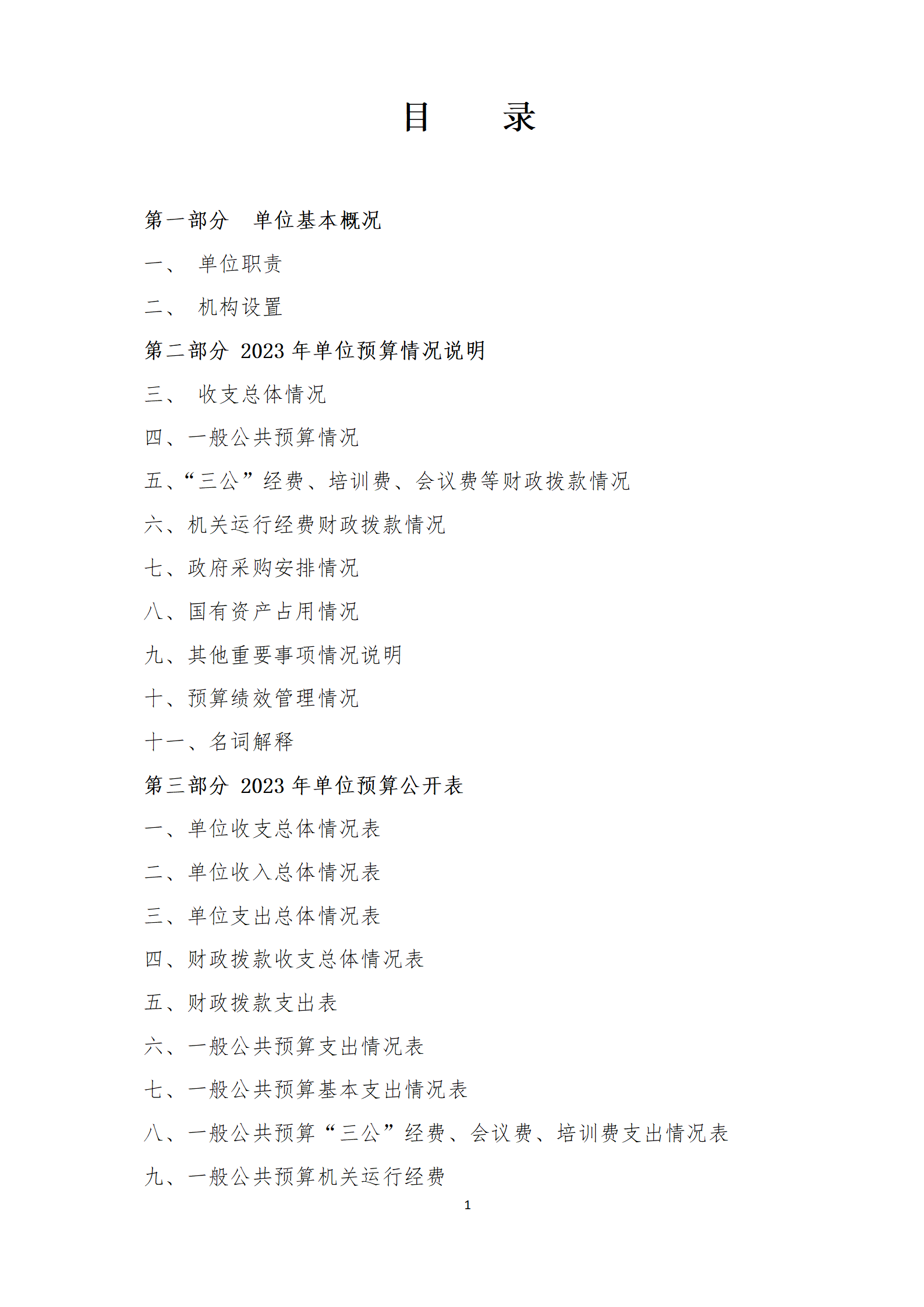 目　录

第一部分　单位基本概况

一、　单位职责

二、　机构设置

第二部分 2023 年单位预算情况说明

三、　收支总体情况

四、一般公共预算情况

五、“三公”经费、培训费、会议费等财政拨款情况

六、机关运行经费财政拨款情况

七、政府采购安排情况

八、国有资产占用情况

九、其他重要事项情况说明

十、预算绩效管理情况

十一、名词解释

第三部分 2023 年单位预算公开表

一、单位收支总体情况表

二、单位收入总体情况表

三、单位支出总体情况表

四、财政拨款收支总体情况表

五、财政拨款支出表

六、一般公共预算支出情况表

七、一般公共预算基本支出情况表

八、一般公共预算“三公”经费、会议费、培训费支出情况表

九、一般公共预算机关运行经费

1